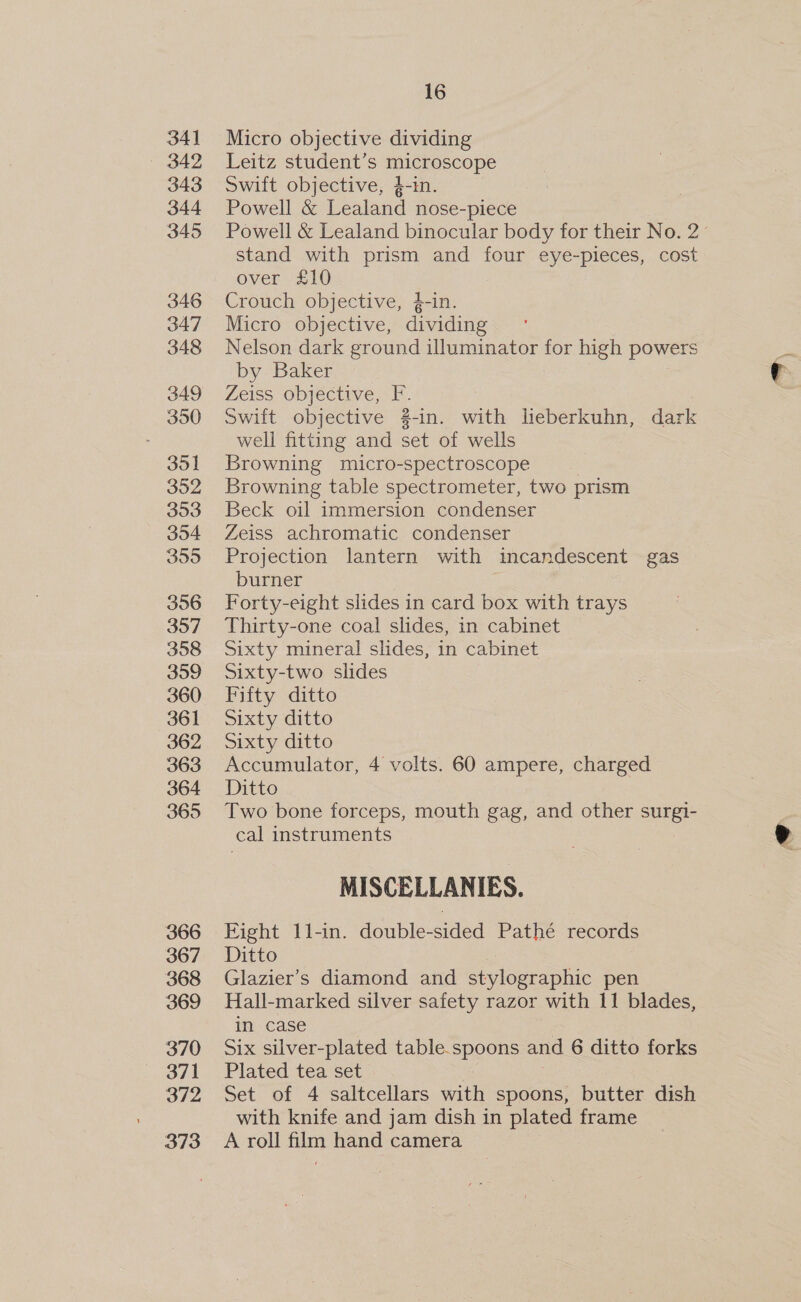 16

341 Micro objective dividing
342 Leitz student's microscope
343 Swift objective, $\frac{1}{6}$-in.
344 Powell & Lealand nose-piece
345 Powell & Lealand binocular body for their No. 2 stand with prism and four eye-pieces, cost over £10
346 Crouch objective, $\frac{1}{6}$-in.
347 Micro objective, dividing
348 Nelson dark ground illuminator for high powers by Baker
349 Zeiss objective, F.
350 Swift objective $\frac{2}{3}$-in. with lieberkuhn, dark well fitting and set of wells
351 Browning micro-spectroscope
352 Browning table spectrometer, two prism
353 Beck oil immersion condenser
354 Zeiss achromatic condenser
355 Projection lantern with incandescent gas burner
356 Forty-eight slides in card box with trays
357 Thirty-one coal slides, in cabinet
358 Sixty mineral slides, in cabinet
359 Sixty-two slides
360 Fifty ditto
361 Sixty ditto
362 Sixty ditto
363 Accumulator, 4 volts. 60 ampere, charged
364 Ditto
365 Two bone forceps, mouth gag, and other surgical instruments

MISCELLANIES.

366 Eight 11-in. double-sided Pathé records
367 Ditto
368 Glazier's diamond and stylographic pen
369 Hall-marked silver safety razor with 11 blades, in case
370 Six silver-plated table spoons and 6 ditto forks
371 Plated tea set
372 Set of 4 saltcellars with spoons, butter dish with knife and jam dish in plated frame
373 A roll film hand camera